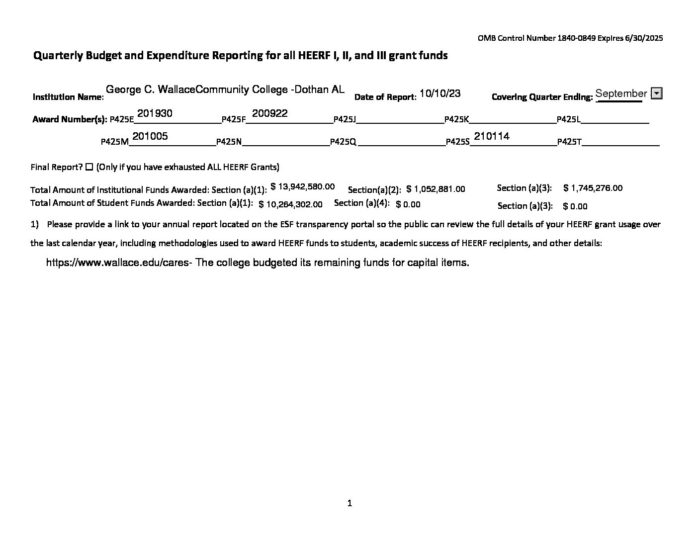 OMB Control Number 1840-0849 Expires 6/30/2025

Quarterly Budget and Expenditure Reporting for all HEERF I, II, and III grant funds

Institution Name: George C. WallaceCommunity College -Dothan AL Date of Report: 10/10/23 Covering Quarter Ending: September

Award Number(s): P425E 201930 P425F 200922 P425J P425K P425L

P425M 201005 P425N P425Q P425S 210114 P425T

Final Report? ☐ (Only if you have exhausted ALL HEERF Grants)

Total Amount of Institutional Funds Awarded: Section (a)(1): $ 13,942,580.00 Section(a)(2): $ 1,052,881.00 Section (a)(3): $ 1,745,276.00
Total Amount of Student Funds Awarded: Section (a)(1): $ 10,264,302.00 Section (a)(4): $ 0.00 Section (a)(3): $ 0.00

1) Please provide a link to your annual report located on the ESF transparency portal so the public can review the full details of your HEERF grant usage over the last calendar year, including methodologies used to award HEERF funds to students, academic success of HEERF recipients, and other details:

https://www.wallace.edu/cares- The college budgeted its remaining funds for capital items.

1